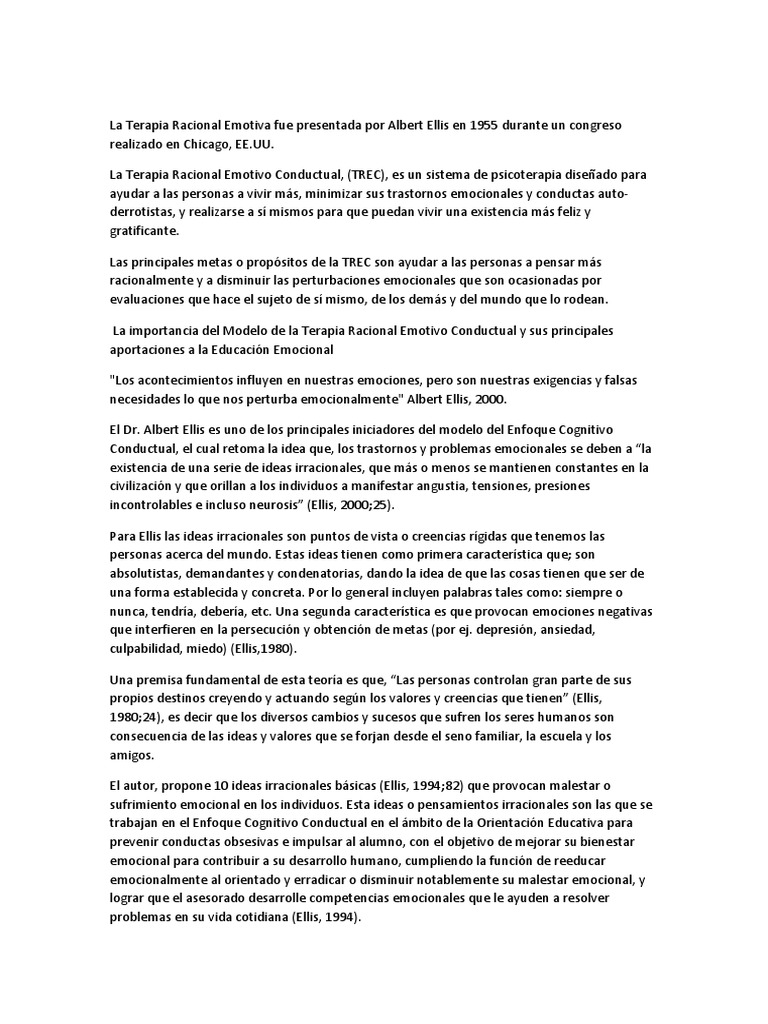 La Terapia Racional Emotiva fue presentada por Albert Ellis en 1955 durante un congreso realizado en Chicago, EE.UU.

La Terapia Racional Emotivo Conductual, (TREC), es un sistema de psicoterapia diseñado para ayudar a las personas a vivir más, minimizar sus trastornos emocionales y conductas auto-derrotistas, y realizarse a sí mismos para que puedan vivir una existencia más feliz y gratificante.

Las principales metas o propósitos de la TREC son ayudar a las personas a pensar más racionalmente y a disminuir las perturbaciones emocionales que son ocasionadas por evaluaciones que hace el sujeto de sí mismo, de los demás y del mundo que lo rodean.

La importancia del Modelo de la Terapia Racional Emotivo Conductual y sus principales aportaciones a la Educación Emocional

"Los acontecimientos influyen en nuestras emociones, pero son nuestras exigencias y falsas necesidades lo que nos perturba emocionalmente" Albert Ellis, 2000.

El Dr. Albert Ellis es uno de los principales iniciadores del modelo del Enfoque Cognitivo Conductual, el cual retoma la idea que, los trastornos y problemas emocionales se deben a “la existencia de una serie de ideas irracionales, que más o menos se mantienen constantes en la civilización y que orillan a los individuos a manifestar angustia, tensiones, presiones incontrolables e incluso neurosis” (Ellis, 2000;25).

Para Ellis las ideas irracionales son puntos de vista o creencias rígidas que tenemos las personas acerca del mundo. Estas ideas tienen como primera característica que; son absolutistas, demandantes y condenatorias, dando la idea de que las cosas tienen que ser de una forma establecida y concreta. Por lo general incluyen palabras tales como: siempre o nunca, tendría, debería, etc. Una segunda característica es que provocan emociones negativas que interfieren en la persecución y obtención de metas (por ej. depresión, ansiedad, culpabilidad, miedo) (Ellis,1980).

Una premisa fundamental de esta teoría es que, “Las personas controlan gran parte de sus propios destinos creyendo y actuando según los valores y creencias que tienen” (Ellis, 1980;24), es decir que los diversos cambios y sucesos que sufren los seres humanos son consecuencia de las ideas y valores que se forjan desde el seno familiar, la escuela y los amigos.

El autor, propone 10 ideas irracionales básicas (Ellis, 1994;82) que provocan malestar o sufrimiento emocional en los individuos. Esta ideas o pensamientos irracionales son las que se trabajan en el Enfoque Cognitivo Conductual en el ámbito de la Orientación Educativa para prevenir conductas obsesivas e impulsar al alumno, con el objetivo de mejorar su bienestar emocional para contribuir a su desarrollo humano, cumpliendo la función de reeducar emocionalmente al orientado y erradicar o disminuir notablemente su malestar emocional, y lograr que el asesorado desarrolle competencias emocionales que le ayuden a resolver problemas en su vida cotidiana (Ellis, 1994).